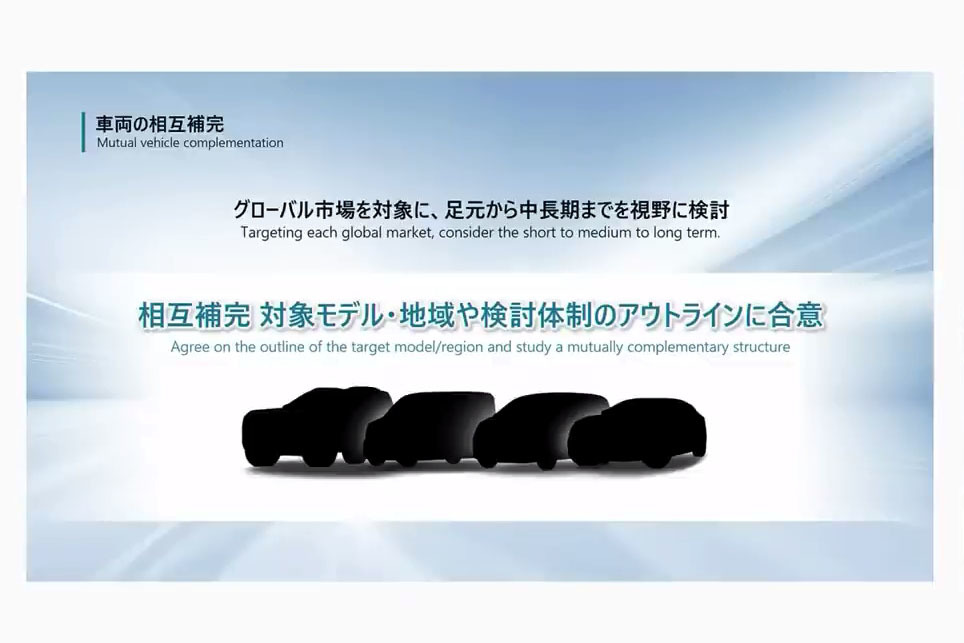 車両の相互補完
Mutual vehicle complementation

グローバル市場を対象に、足元から中長期までを視野に検討
Targeting each global market, consider the short to medium to long term.

相互補完 対象モデル・地域や検討体制のアウトラインに合意
Agree on the outline of the target model/region and study a mutually complementary structure